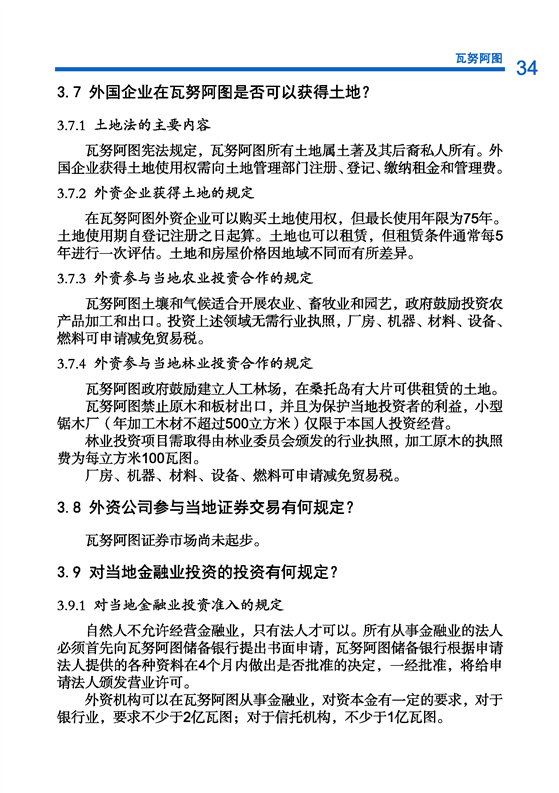 瓦努阿图 34

3.7 外国企业在瓦努阿图是否可以获得土地？

3.7.1 土地法的主要内容

瓦努阿图宪法规定，瓦努阿图所有土地属土著及其后裔私人所有。外国企业获得土地使用权需向土地管理部门注册、登记、缴纳租金和管理费。

3.7.2 外资企业获得土地的规定

在瓦努阿图外资企业可以购买土地使用权，但最长使用年限为75年。土地使用期自登记注册之日起算。土地也可以租赁，但租赁条件通常每5年进行一次评估。土地和房屋价格因地域不同而有所差异。

3.7.3 外资参与当地农业投资合作的规定

瓦努阿图土壤和气候适合开展农业、畜牧业和园艺，政府鼓励投资农产品加工和出口。投资上述领域无需行业执照，厂房、机器、材料、设备、燃料可申请减免贸易税。

3.7.4 外资参与当地林业投资合作的规定

瓦努阿图政府鼓励建立人工林场，在桑托岛有大片可供租赁的土地。

瓦努阿图禁止原木和板材出口，并且为保护当地投资者的利益，小型锯木厂（年加工木材不超过500立方米）仅限于本国人投资经营。

林业投资项目需取得由林业委员会颁发的行业执照，加工原木的执照费为每立方米100瓦图。

厂房、机器、材料、设备、燃料可申请减免贸易税。

3.8 外资公司参与当地证券交易有何规定？

瓦努阿图证券市场尚未起步。

3.9 对当地金融业投资的投资有何规定？

3.9.1 对当地金融业投资准入的规定

自然人不允许经营金融业，只有法人才可以。所有从事金融业的法人必须首先向瓦努阿图储备银行提出书面申请，瓦努阿图储备银行根据申请法人提供的各种资料在4个月内做出是否批准的决定，一经批准，将给申请法人颁发营业许可。

外资机构可以在瓦努阿图从事金融业，对资本金有一定的要求，对于银行业，要求不少于2亿瓦图；对于信托机构，不少于1亿瓦图。